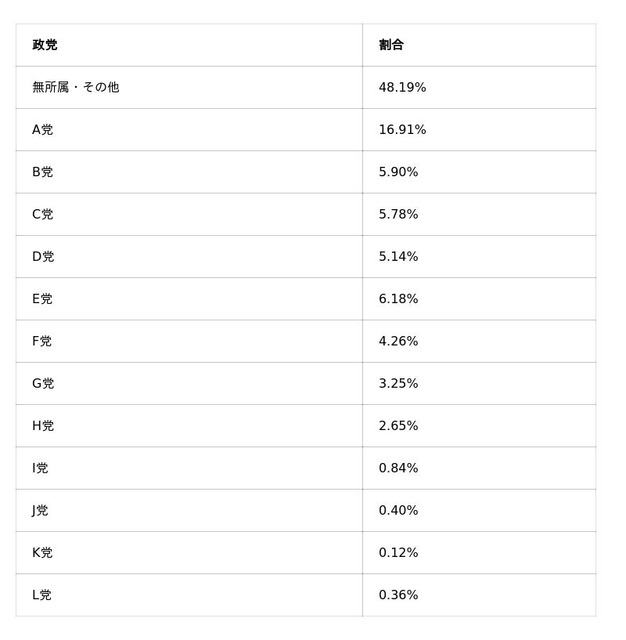 | 政党 | 割合 |
|---|---|
| 無所属・その他 | 48.19% |
| A党 | 16.91% |
| B党 | 5.90% |
| C党 | 5.78% |
| D党 | 5.14% |
| E党 | 6.18% |
| F党 | 4.26% |
| G党 | 3.25% |
| H党 | 2.65% |
| I党 | 0.84% |
| J党 | 0.40% |
| K党 | 0.12% |
| L党 | 0.36% |